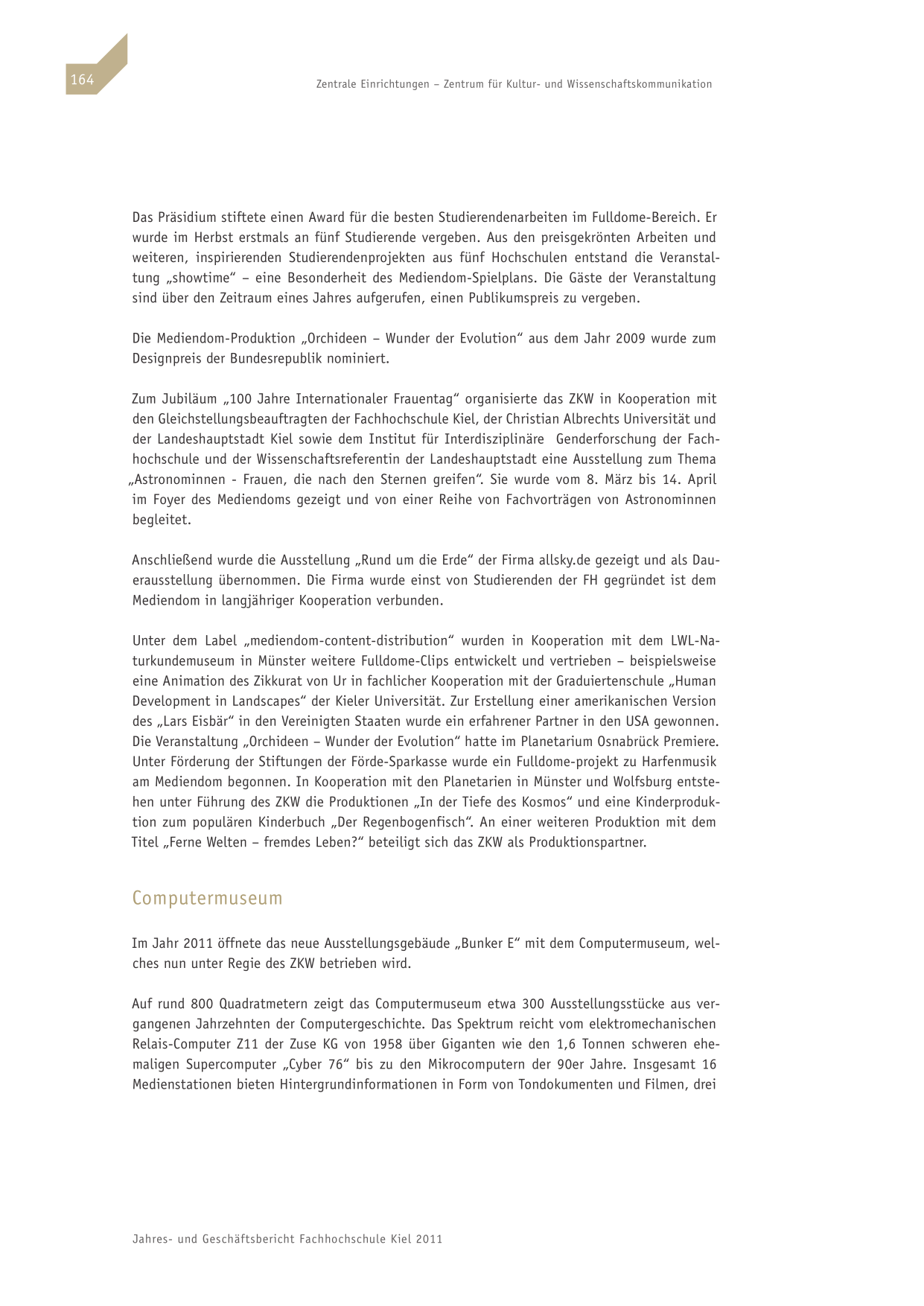 164

Zentrale Einrichtungen – Zentrum für Kultur- und Wissenschaftskommunikation

Das Präsidium stiftete einen Award für die besten Studierendenarbeiten im Fulldome-Bereich. Er wurde im Herbst erstmals an fünf Studierende vergeben. Aus den preisgekrönten Arbeiten und weiteren, inspirierenden Studierendenprojekten aus fünf Hochschulen entstand die Veranstaltung „showtime“ – eine Besonderheit des Mediendom-Spielplans. Die Gäste der Veranstaltung sind über den Zeitraum eines Jahres aufgerufen, einen Publikumspreis zu vergeben.

Die Mediendom-Produktion „Orchideen – Wunder der Evolution“ aus dem Jahr 2009 wurde zum Designpreis der Bundesrepublik nominiert.

Zum Jubiläum „100 Jahre Internationaler Frauentag“ organisierte das ZKW in Kooperation mit den Gleichstellungsbeauftragten der Fachhochschule Kiel, der Christian Albrechts Universität und der Landeshauptstadt Kiel sowie dem Institut für Interdisziplinäre Genderforschung der Fachhochschule und der Wissenschaftsreferentin der Landeshauptstadt eine Ausstellung zum Thema „Astronominnen - Frauen, die nach den Sternen greifen“. Sie wurde vom 8. März bis 14. April im Foyer des Mediendoms gezeigt und von einer Reihe von Fachvorträgen von Astronominnen begleitet.

Anschließend wurde die Ausstellung „Rund um die Erde“ der Firma allsky.de gezeigt und als Dauerausstellung übernommen. Die Firma wurde einst von Studierenden der FH gegründet ist dem Mediendom in langjähriger Kooperation verbunden.

Unter dem Label „mediendom-content-distribution“ wurden in Kooperation mit dem LWL-Naturkundemuseum in Münster weitere Fulldome-Clips entwickelt und vertrieben – beispielsweise eine Animation des Zikkurat von Ur in fachlicher Kooperation mit der Graduiertenschule „Human Development in Landscapes“ der Kieler Universität. Zur Erstellung einer amerikanischen Version des „Lars Eisbär“ in den Vereinigten Staaten wurde ein erfahrener Partner in den USA gewonnen. Die Veranstaltung „Orchideen – Wunder der Evolution“ hatte im Planetarium Osnabrück Premiere. Unter Förderung der Stiftungen der Förde-Sparkasse wurde ein Fulldome-projekt zu Harfenmusik am Mediendom begonnen. In Kooperation mit den Planetarien in Münster und Wolfsburg entstehen unter Führung des ZKW die Produktionen „In der Tiefe des Kosmos“ und eine Kinderproduktion zum populären Kinderbuch „Der Regenbogenfisch“. An einer weiteren Produktion mit dem Titel „Ferne Welten – fremdes Leben?“ beteiligt sich das ZKW als Produktionspartner.

Computermuseum

Im Jahr 2011 öffnete das neue Ausstellungsgebäude „Bunker E“ mit dem Computermuseum, welches nun unter Regie des ZKW betrieben wird.

Auf rund 800 Quadratmetern zeigt das Computermuseum etwa 300 Ausstellungsstücke aus vergangenen Jahrzehnten der Computergeschichte. Das Spektrum reicht vom elektromechanischen Relais-Computer Z11 der Zuse KG von 1958 über Giganten wie den 1,6 Tonnen schweren ehemaligen Supercomputer „Cyber 76“ bis zu den Mikrocomputern der 90er Jahre. Insgesamt 16 Medienstationen bieten Hintergrundinformationen in Form von Tondokumenten und Filmen, drei

Jahres- und Geschäftsbericht Fachhochschule Kiel 2011